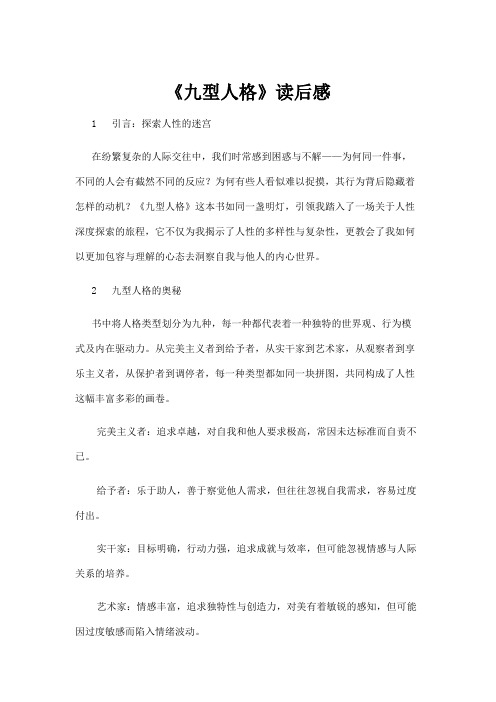 《九型人格》读后感

1　引言：探索人性的迷宫

在纷繁复杂的人际交往中，我们时常感到困惑与不解——为何同一件事，不同的人会有截然不同的反应？为何有些人看似难以捉摸，其行为背后隐藏着怎样的动机？《九型人格》这本书如同一盏明灯，引领我踏入了一场关于人性深度探索的旅程，它不仅为我揭示了人性的多样性与复杂性，更教会了我如何以更加包容与理解的心态去洞察自我与他人的内心世界。

2　九型人格的奥秘

书中将人格类型划分为九种，每一种都代表着一种独特的世界观、行为模式及内在驱动力。从完美主义者到给予者，从实干家到艺术家，从观察者到享乐主义者，从保护者到调停者，每一种类型都如同一块拼图，共同构成了人性这幅丰富多彩的画卷。

完美主义者：追求卓越，对自我和他人要求极高，常因未达标准而自责不已。

给予者：乐于助人，善于察觉他人需求，但往往忽视自我需求，容易过度付出。

实干家：目标明确，行动力强，追求成就与效率，但可能忽视情感与人际关系的培养。

艺术家：情感丰富，追求独特性与创造力，对美有着敏锐的感知，但可能因过度敏感而陷入情绪波动。